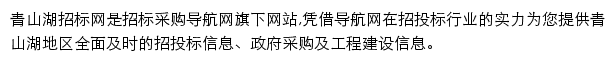 青山湖招标网是招标采购导航网旗下网站,凭借导航网在招投标行业的实力为您提供青山湖地区全面及时的招投标信息、政府采购及工程建设信息。